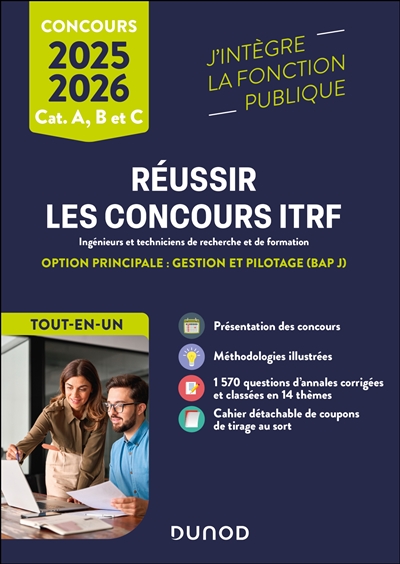 CONCOURS
2025
2026
Cat. A, B et C

J'INTÈGRE
LA FONCTION
PUBLIQUE

RÉUSSIR
LES CONCOURS ITRF

Ingénieurs et techniciens de recherche et de formation

OPTION PRINCIPALE : GESTION ET PILOTAGE (BAP J)

TOUT-EN-UN

Présentation des concours

Méthodologies illustrées

1 570 questions d'annales corrigées et classées en 14 thèmes

Cahier détachable de coupons de tirage au sort

DUNOD